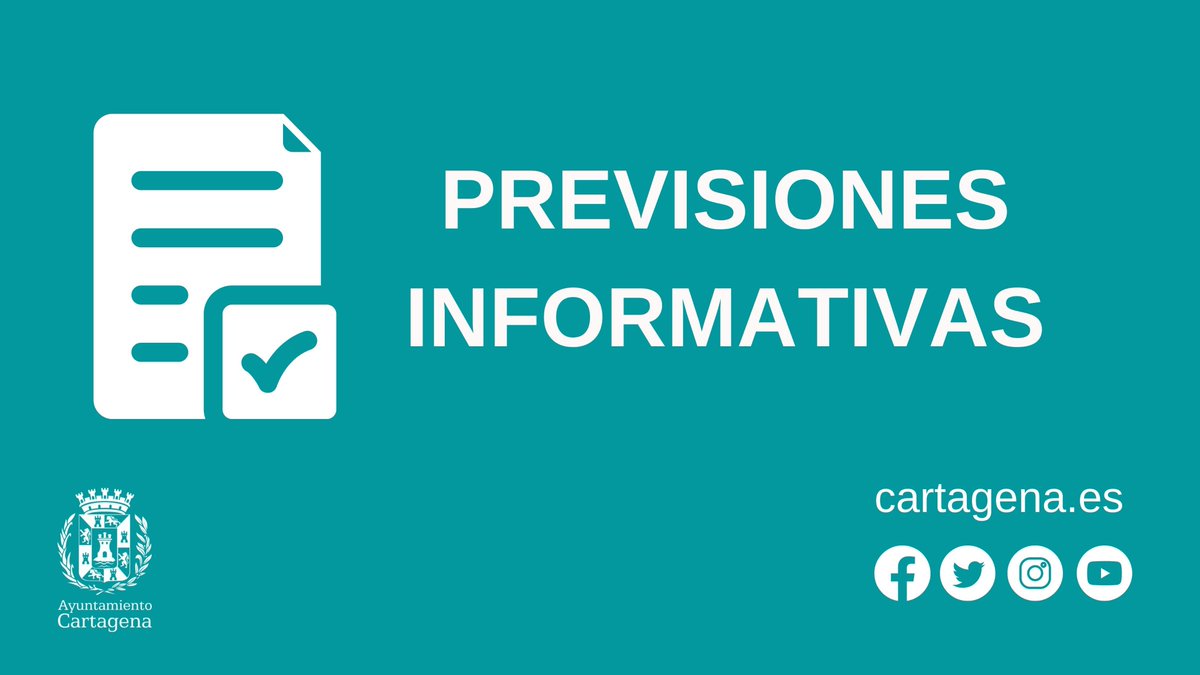 PREVISIONES INFORMATIVAS

Ayuntamiento Cartagena

cartagena.es